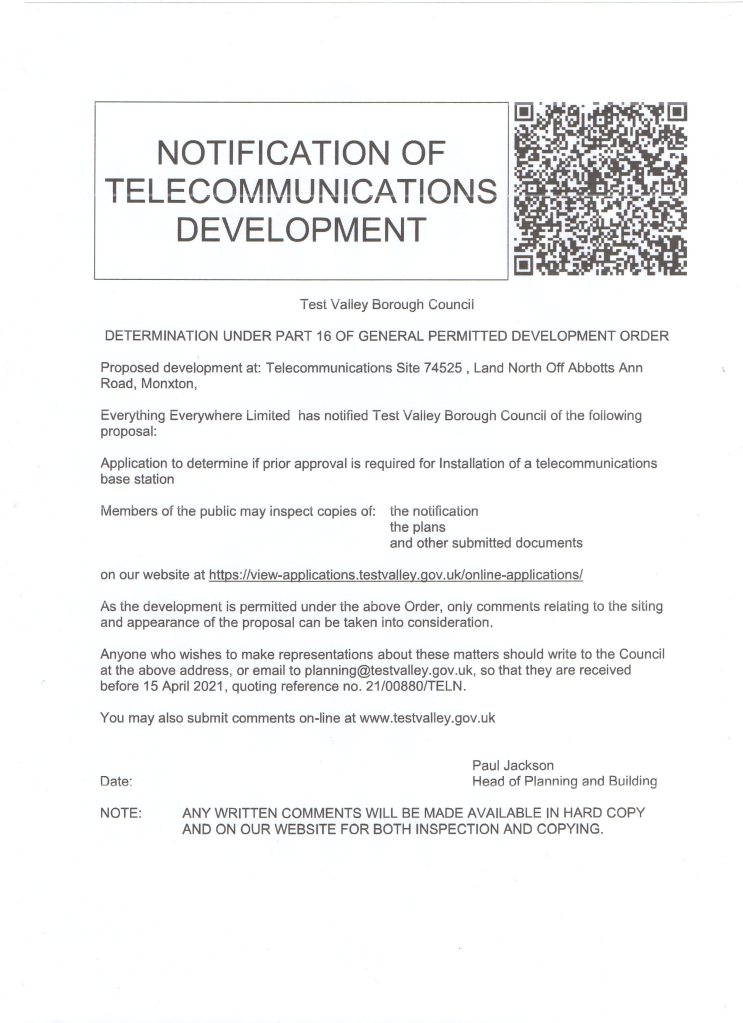 NOTIFICATION OF TELECOMMUNICATIONS DEVELOPMENT

Test Valley Borough Council

DETERMINATION UNDER PART 16 OF GENERAL PERMITTED DEVELOPMENT ORDER

Proposed development at: Telecommunications Site 74525 , Land North Off Abbotts Ann Road, Monxton,

Everything Everywhere Limited has notified Test Valley Borough Council of the following proposal:

Application to determine if prior approval is required for Installation of a telecommunications base station

Members of the public may inspect copies of: the notification
the plans
and other submitted documents

on our website at https://view-applications.testvalley.gov.uk/online-applications/

As the development is permitted under the above Order, only comments relating to the siting and appearance of the proposal can be taken into consideration.

Anyone who wishes to make representations about these matters should write to the Council at the above address, or email to planning@testvalley.gov.uk, so that they are received before 15 April 2021, quoting reference no. 21/00880/TELN.

You may also submit comments on-line at www.testvalley.gov.uk

Paul Jackson
Head of Planning and Building

Date:

NOTE: ANY WRITTEN COMMENTS WILL BE MADE AVAILABLE IN HARD COPY AND ON OUR WEBSITE FOR BOTH INSPECTION AND COPYING.